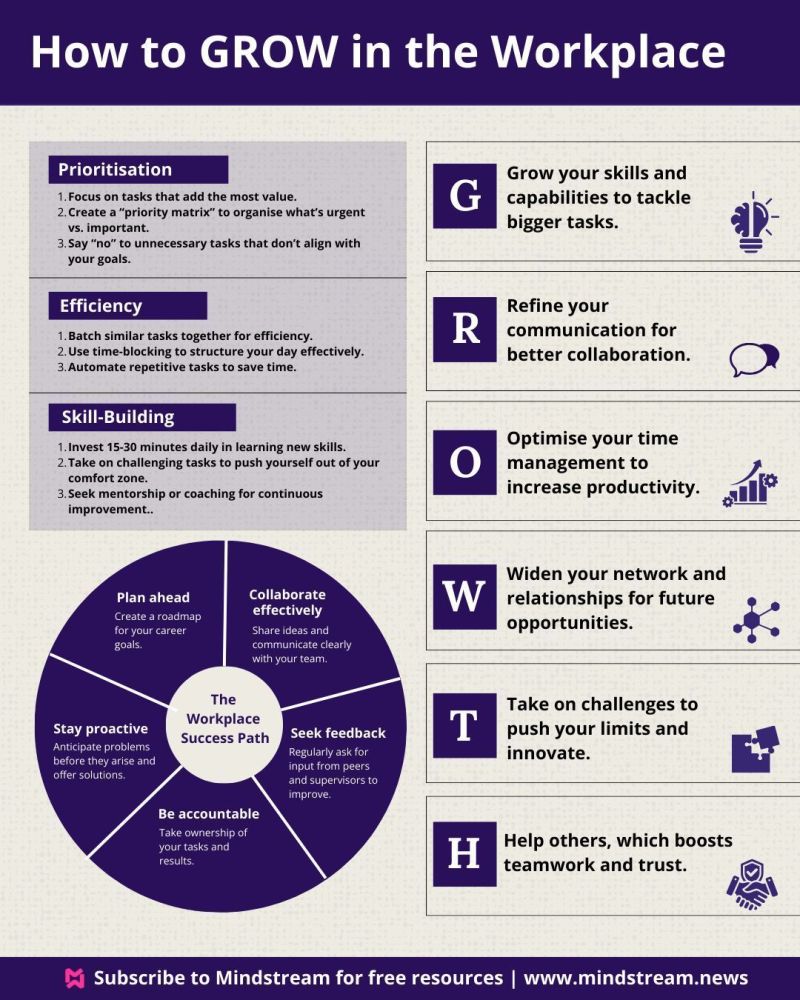 How to GROW in the Workplace

Prioritisation
1. Focus on tasks that add the most value.
2. Create a "priority matrix" to organise what's urgent vs. important.
3. Say "no" to unnecessary tasks that don't align with your goals.

Efficiency
1. Batch similar tasks together for efficiency.
2. Use time-blocking to structure your day effectively.
3. Automate repetitive tasks to save time.

Skill-Building
1. Invest 15-30 minutes daily in learning new skills.
2. Take on challenging tasks to push yourself out of your comfort zone.
3. Seek mentorship or coaching for continuous improvement..

The Workplace Success Path

Plan ahead
Create a roadmap for your career goals.

Collaborate effectively
Share ideas and communicate clearly with your team.

Seek feedback
Regularly ask for input from peers and supervisors to improve.

Be accountable
Take ownership of your tasks and results.

Stay proactive
Anticipate problems before they arise and offer solutions.

G Grow your skills and capabilities to tackle bigger tasks.

R Refine your communication for better collaboration.

O Optimise your time management to increase productivity.

W Widen your network and relationships for future opportunities.

T Take on challenges to push your limits and innovate.

H Help others, which boosts teamwork and trust.

Subscribe to Mindstream for free resources | www.mindstream.news